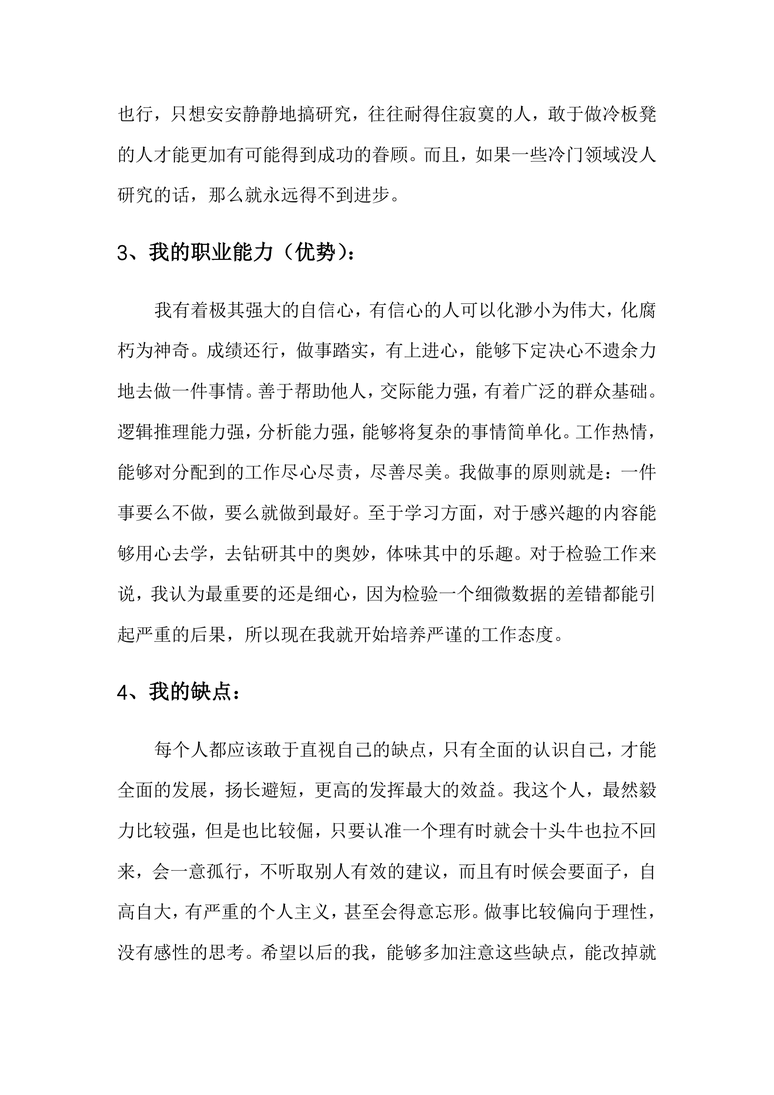 也行，只想安安静静地搞研究，往往耐得住寂寞的人，敢于做冷板凳的人才能更加有可能得到成功的眷顾。而且，如果一些冷门领域没人研究的话，那么就永远得不到进步。

3、我的职业能力（优势）：

我有着极其强大的自信心，有信心的人可以化渺小为伟大，化腐朽为神奇。成绩还行，做事踏实，有上进心，能够下定决心不遗余力地去做一件事情。善于帮助他人，交际能力强，有着广泛的群众基础。逻辑推理能力强，分析能力强，能够将复杂的事情简单化。工作热情，能够对分配到的工作尽心尽责，尽善尽美。我做事的原则就是：一件事要么不做，要么就做到最好。至于学习方面，对于感兴趣的内容能够用心去学，去钻研其中的奥妙，体味其中的乐趣。对于检验工作来说，我认为最重要的还是细心，因为检验一个细微数据的差错都能引起严重的后果，所以现在我就开始培养严谨的工作态度。

4、我的缺点：

每个人都应该敢于直视自己的缺点，只有全面的认识自己，才能全面的发展，扬长避短，更高的发挥最大的效益。我这个人，最然毅力比较强，但是也比较倔，只要认准一个理有时就会十头牛也拉不回来，会一意孤行，不听取别人有效的建议，而且有时候会要面子，自高自大，有严重的个人主义，甚至会得意忘形。做事比较偏向于理性，没有感性的思考。希望以后的我，能够多加注意这些缺点，能改掉就